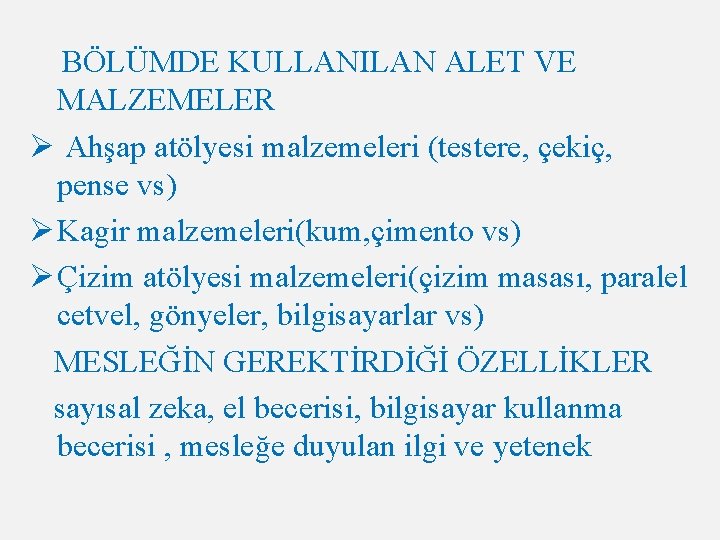 BÖLÜMDE KULLANILAN ALET VE MALZEMELER

➢ Ahşap atölyesi malzemeleri (testere, çekiç, pense vs)

➢ Kagir malzemeleri(kum,çimento vs)

➢ Çizim atölyesi malzemeleri(çizim masası, paralel cetvel, gönyeler, bilgisayarlar vs)

MESLEĞİN GEREKTİRDİĞİ ÖZELLİKLER

sayısal zeka, el becerisi, bilgisayar kullanma becerisi , mesleğe duyulan ilgi ve yetenek